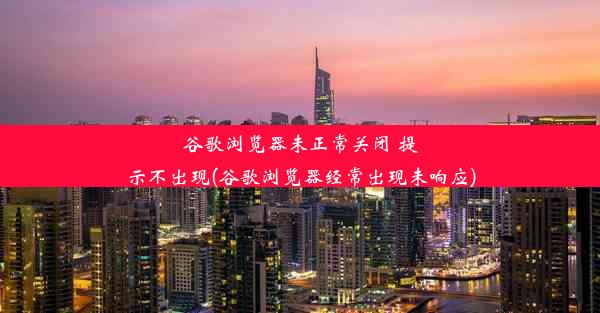 谷歌浏览器未正常关闭 提示不出现(谷歌浏览器经常出现未响应)